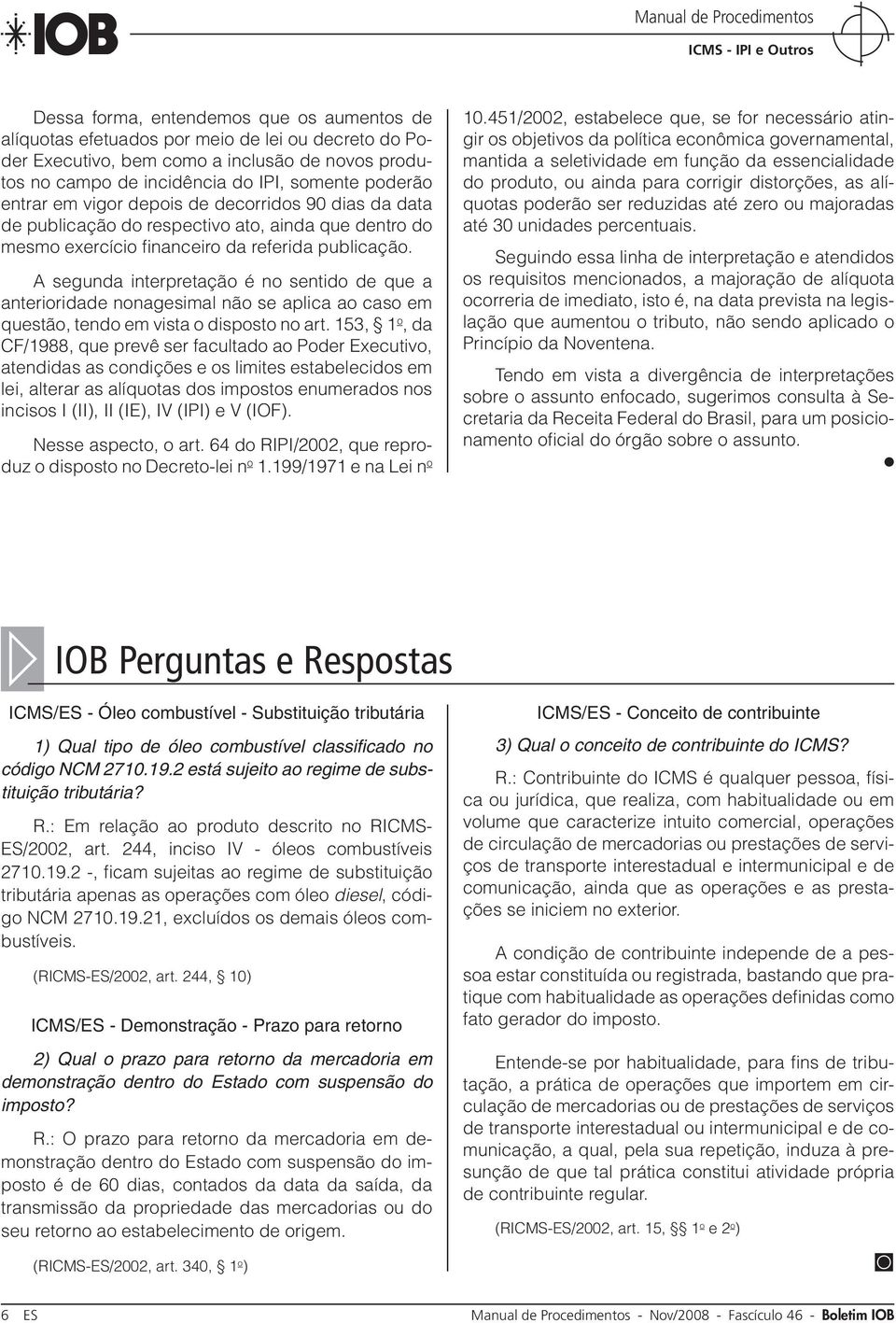 IOB

Manual de Procedimentos
ICMS - IPI e Outros

Dessa forma, entendemos que os aumentos de alíquotas efetuados por meio de lei ou decreto do Poder Executivo, bem como a inclusão de novos produtos no campo de incidência do IPI, somente poderão entrar em vigor depois de decorridos 90 dias da data de publicação do respectivo ato, ainda que dentro do mesmo exercício financeiro da referida publicação.

A segunda interpretação é no sentido de que a anterioridade nonagesimal não se aplica ao caso em questão, tendo em vista o disposto no art. 153, § 1º, da CF/1988, que prevê ser facultado ao Poder Executivo, atendidas as condições e os limites estabelecidos em lei, alterar as alíquotas dos impostos enumerados nos incisos I (II), II (IE), IV (IPI) e V (IOF).

Nesse aspecto, o art. 64 do RIPI/2002, que reproduz o disposto no Decreto-lei nº 1.199/1971 e na Lei nº 10.451/2002, estabelece que, se for necessário atingir os objetivos da política econômica governamental, mantida a seletividade em função da essencialidade do produto, ou ainda para corrigir distorções, as alíquotas poderão ser reduzidas até zero ou majoradas até 30 unidades percentuais.

Seguindo essa linha de interpretação e atendidos os requisitos mencionados, a majoração de alíquota ocorreria de imediato, isto é, na data prevista na legislação que aumentou o tributo, não sendo aplicado o Princípio da Noventena.

Tendo em vista a divergência de interpretações sobre o assunto enfocado, sugerimos consulta à Secretaria da Receita Federal do Brasil, para um posicionamento oficial do órgão sobre o assunto.

IOB Perguntas e Respostas

ICMS/ES - Óleo combustível - Substituição tributária

1) Qual tipo de óleo combustível classificado no código NCM 2710.19.2 está sujeito ao regime de substituição tributária?

R.: Em relação ao produto descrito no RICMS-ES/2002, art. 244, inciso IV - óleos combustíveis 2710.19.2 -, ficam sujeitas ao regime de substituição tributária apenas as operações com óleo diesel, código NCM 2710.19.21, excluídos os demais óleos combustíveis.

(RICMS-ES/2002, art. 244, § 10)

ICMS/ES - Demonstração - Prazo para retorno

2) Qual o prazo para retorno da mercadoria em demonstração dentro do Estado com suspensão do imposto?

R.: O prazo para retorno da mercadoria em demonstração dentro do Estado com suspensão do imposto é de 60 dias, contados da data da saída, da transmissão da propriedade das mercadorias ou do seu retorno ao estabelecimento de origem.

(RICMS-ES/2002, art. 340, § 1º)

ICMS/ES - Conceito de contribuinte

3) Qual o conceito de contribuinte do ICMS?

R.: Contribuinte do ICMS é qualquer pessoa, física ou jurídica, que realiza, com habitualidade ou em volume que caracterize intuito comercial, operações de circulação de mercadorias ou prestações de serviços de transporte interestadual e intermunicipal e de comunicação, ainda que as operações e as prestações se iniciem no exterior.

A condição de contribuinte independe de a pessoa estar constituída ou registrada, bastando que pratique com habitualidade as operações definidas como fato gerador do imposto.

Entende-se por habitualidade, para fins de tributação, a prática de operações que importem em circulação de mercadorias ou de prestações de serviços de transporte interestadual ou intermunicipal e de comunicação, a qual, pela sua repetição, induza à presunção de que tal prática constitui atividade própria de contribuinte regular.

(RICMS-ES/2002, art. 15, §§ 1º e 2º)

6 ES    Manual de Procedimentos - Nov/2008 - Fascículo 46 - Boletim IOB